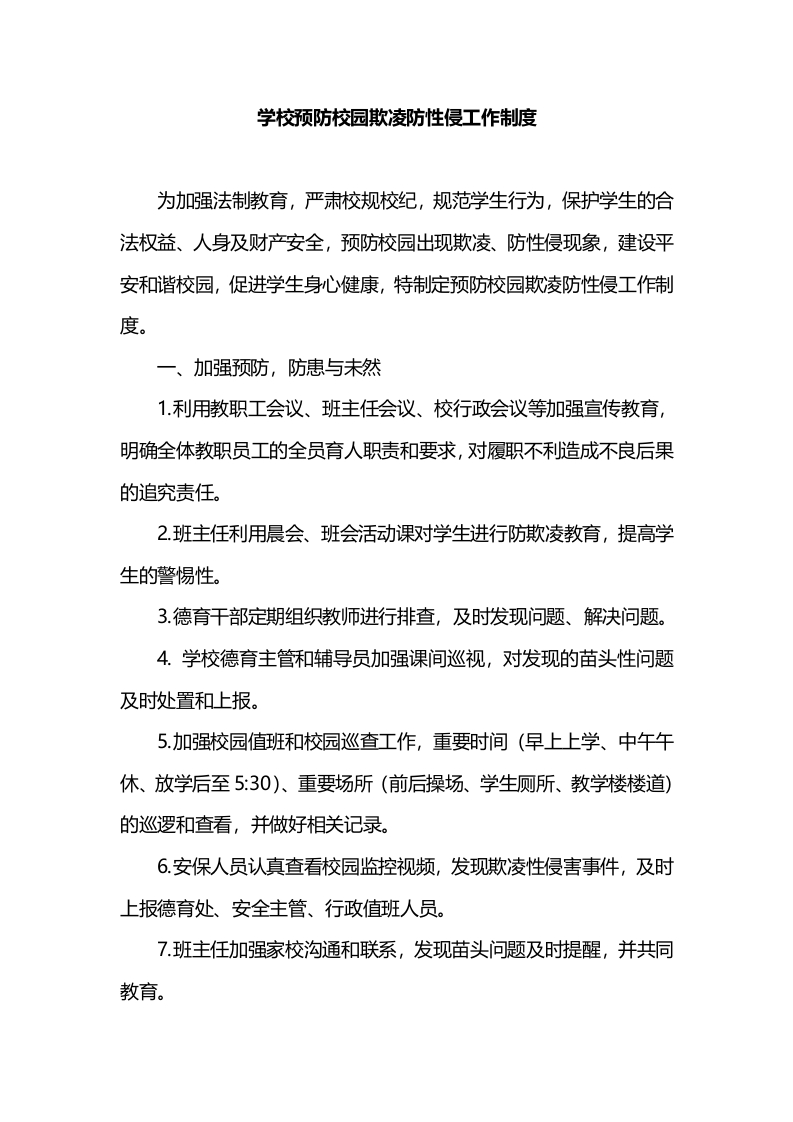 学校预防校园欺凌防性侵工作制度

为加强法制教育，严肃校规校纪，规范学生行为，保护学生的合法权益、人身及财产安全，预防校园出现欺凌、防性侵现象，建设平安和谐校园，促进学生身心健康，特制定预防校园欺凌防性侵工作制度。

一、加强预防，防患与未然

1.利用教职工会议、班主任会议、校行政会议等加强宣传教育，明确全体教职员工的全员育人职责和要求，对履职不利造成不良后果的追究责任。

2.班主任利用晨会、班会活动课对学生进行防欺凌教育，提高学生的警惕性。

3.德育干部定期组织教师进行排查，及时发现问题、解决问题。

4. 学校德育主管和辅导员加强课间巡视，对发现的苗头性问题及时处置和上报。

5.加强校园值班和校园巡查工作，重要时间（早上上学、中午午休、放学后至 5:30）、重要场所（前后操场、学生厕所、教学楼楼道）的巡逻和查看，并做好相关记录。

6.安保人员认真查看校园监控视频，发现欺凌性侵害事件，及时上报德育处、安全主管、行政值班人员。

7.班主任加强家校沟通和联系，发现苗头问题及时提醒，并共同教育。